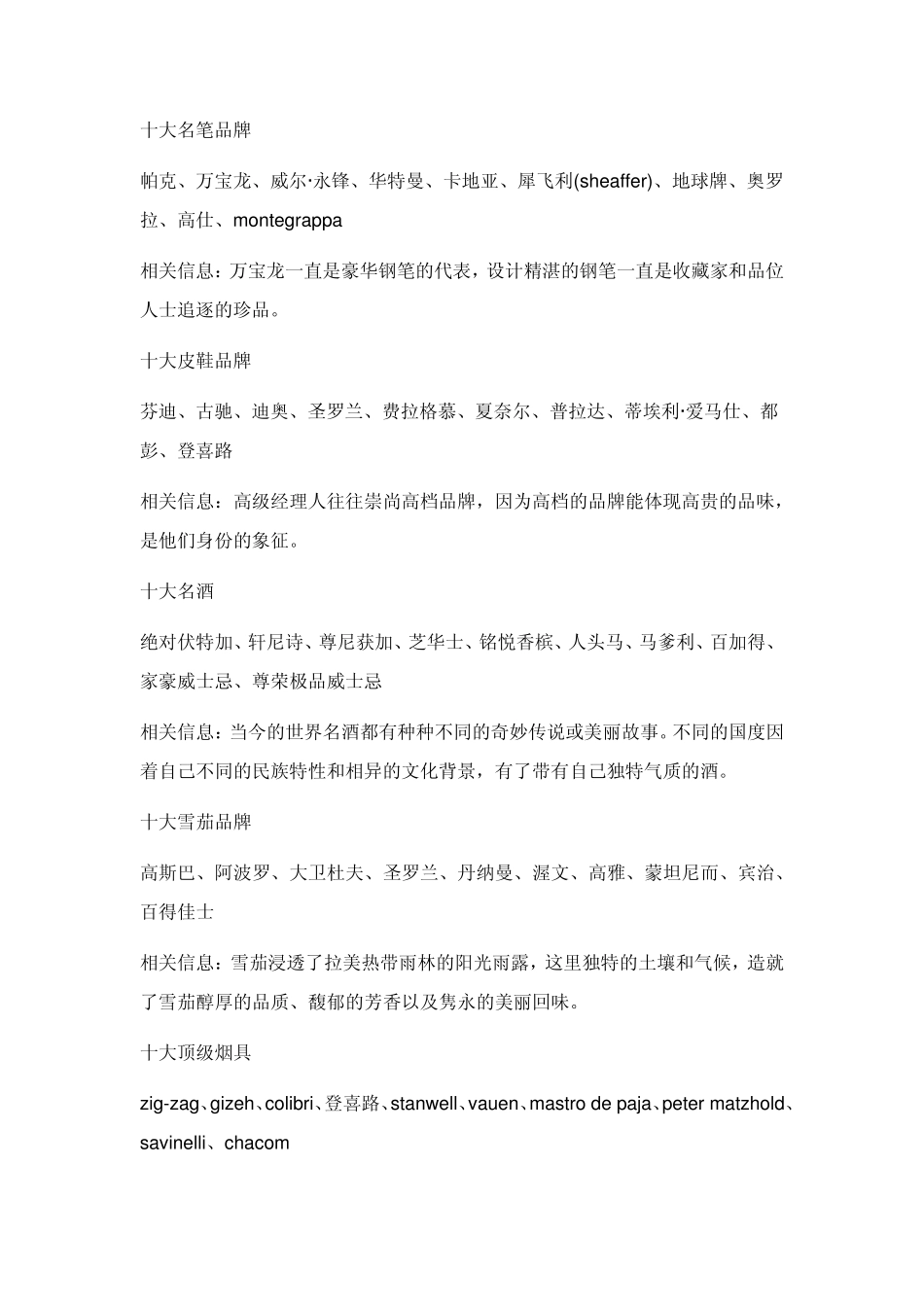 十大名笔品牌

帕克、万宝龙、威尔·永锋、华特曼、卡地亚、犀飞利(sheaffer)、地球牌、奥罗拉、高仕、montegrappa

相关信息：万宝龙一直是豪华钢笔的代表，设计精湛的钢笔一直是收藏家和品位人士追逐的珍品。

十大皮鞋品牌

芬迪、古驰、迪奥、圣罗兰、费拉格慕、夏奈尔、普拉达、蒂埃利·爱马仕、都彭、登喜路

相关信息：高级经理人往往崇尚高档品牌，因为高档的品牌能体现高贵的品味，是他们身份的象征。

十大名酒

绝对伏特加、轩尼诗、尊尼获加、芝华士、铭悦香槟、人头马、马爹利、百加得、家豪威士忌、尊荣极品威士忌

相关信息：当今的世界名酒都有种种不同的奇妙传说或美丽故事。不同的国度因着自己不同的民族特性和相异的文化背景，有了带有自己独特气质的酒。

十大雪茄品牌

高斯巴、阿波罗、大卫杜夫、圣罗兰、丹纳曼、渥文、高雅、蒙坦尼而、宾治、百得佳士

相关信息：雪茄浸透了拉美热带雨林的阳光雨露，这里独特的土壤和气候，造就了雪茄醇厚的品质、馥郁的芳香以及隽永的美丽回味。

十大顶级烟具

zig-zag、gizeh、colibri、登喜路、stanwell、vauen、mastro de paja、peter matzhold、savinelli、chacom